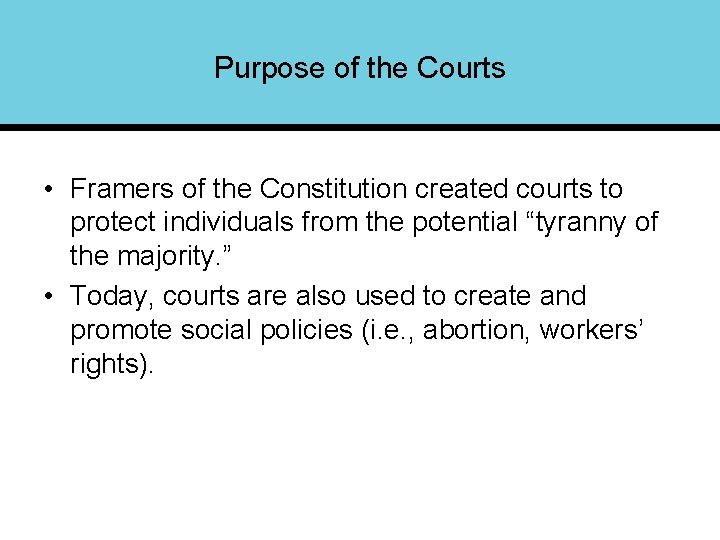 Purpose of the Courts

• Framers of the Constitution created courts to protect individuals from the potential “tyranny of the majority.”

• Today, courts are also used to create and promote social policies (i.e., abortion, workers’ rights).